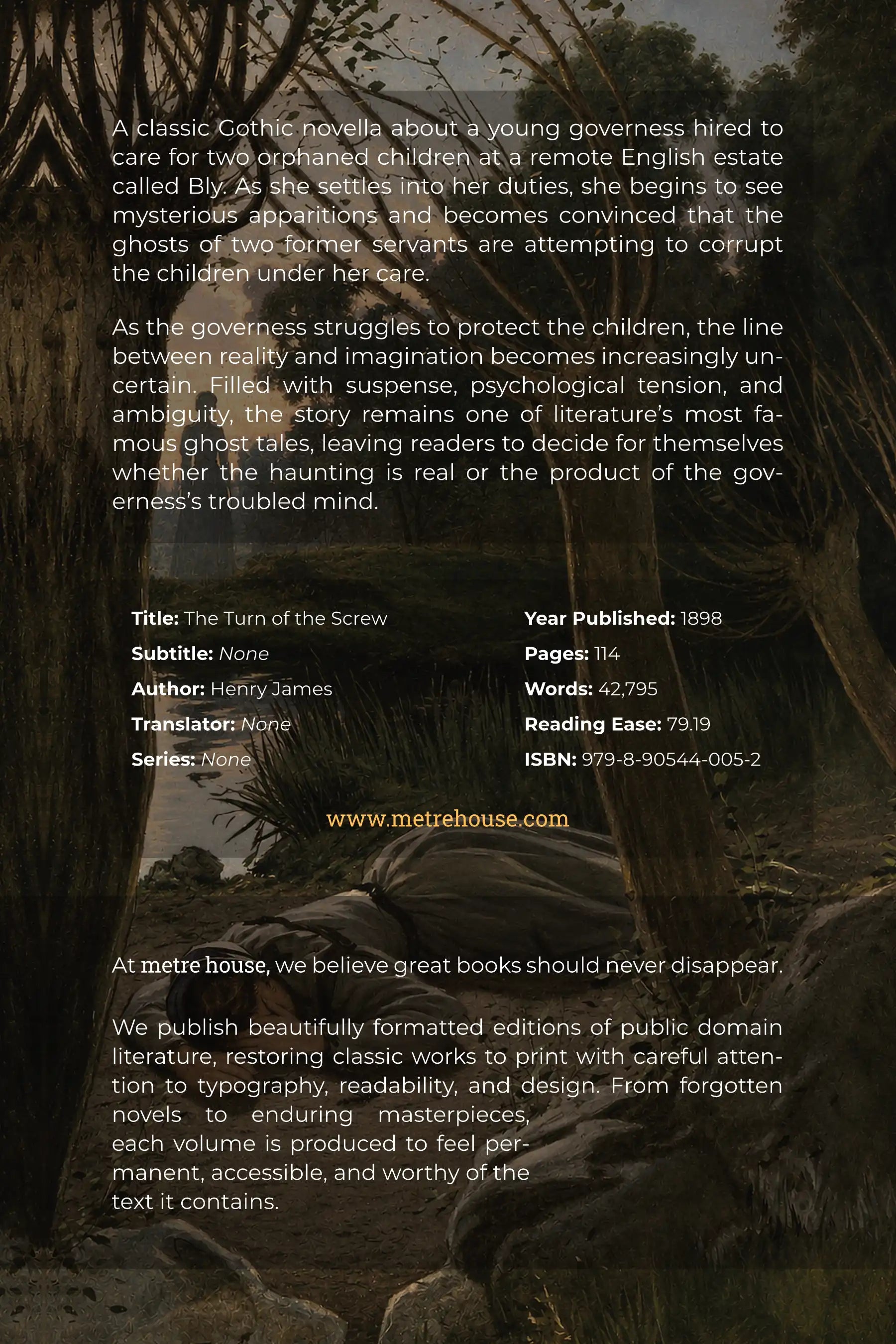 A classic Gothic novella about a young governess hired to care for two orphaned children at a remote English estate called Bly. As she settles into her duties, she begins to see mysterious apparitions and becomes convinced that the ghosts of two former servants are attempting to corrupt the children under her care.

As the governess struggles to protect the children, the line between reality and imagination becomes increasingly uncertain. Filled with suspense, psychological tension, and ambiguity, the story remains one of literature's most famous ghost tales, leaving readers to decide for themselves whether the haunting is real or the product of the governess's troubled mind.

Title: The Turn of the Screw
Subtitle: None
Author: Henry James
Translator: None
Series: None

Year Published: 1898
Pages: 114
Words: 42,795
Reading Ease: 79.19
ISBN: 979-8-90544-005-2

www.metrehouse.com

At metre house, we believe great books should never disappear.

We publish beautifully formatted editions of public domain literature, restoring classic works to print with careful attention to typography, readability, and design. From forgotten novels to enduring masterpieces, each volume is produced to feel permanent, accessible, and worthy of the text it contains.